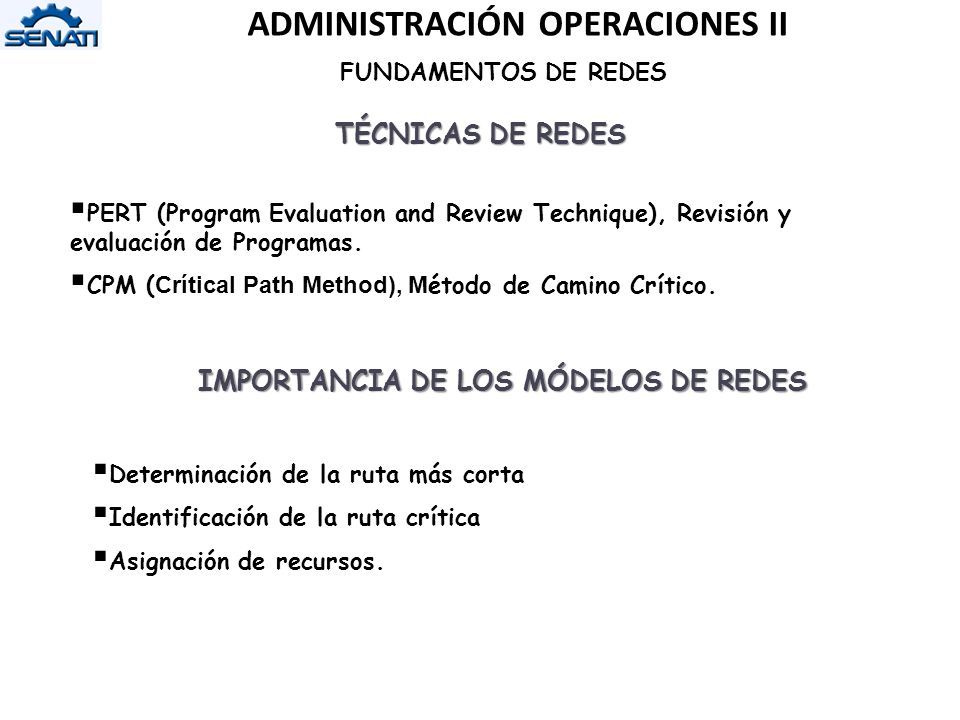 SENATI

ADMINISTRACIÓN OPERACIONES II

FUNDAMENTOS DE REDES

TÉCNICAS DE REDES

▪PERT (Program Evaluation and Review Technique), Revisión y evaluación de Programas.

▪CPM (Crítical Path Method), Método de Camino Crítico.

IMPORTANCIA DE LOS MÓDELOS DE REDES

▪Determinación de la ruta más corta

▪Identificación de la ruta crítica

▪Asignación de recursos.